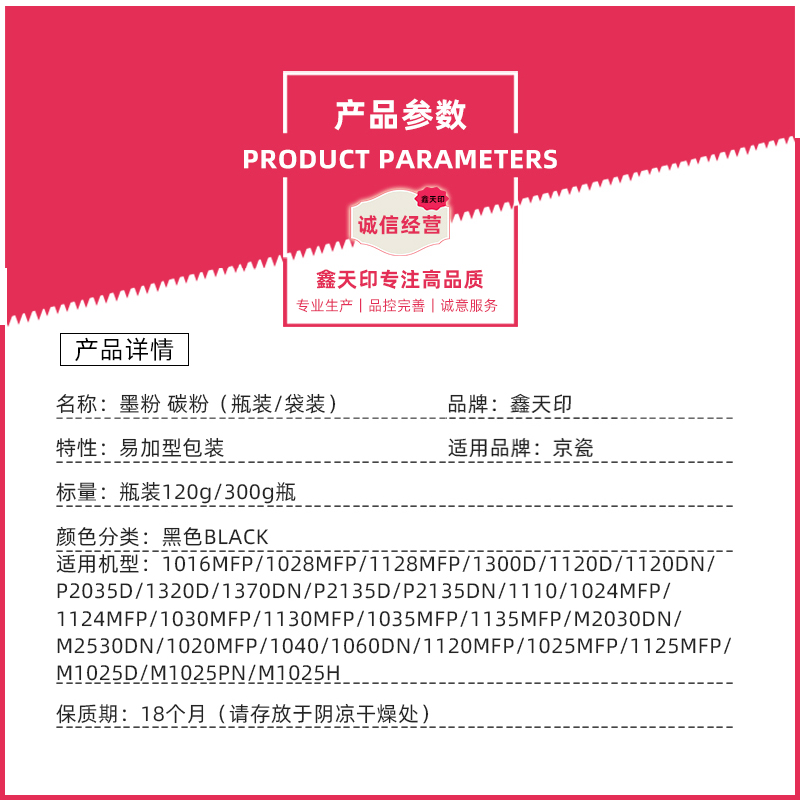 产品参数
PRODUCT PARAMETERS

鑫天印
诚信经营

鑫天印专注高品质
专业生产 | 品控完善 | 诚意服务

产品详情

名称：墨粉 碳粉（瓶装/袋装）

品牌：鑫天印

特性：易加型包装

适用品牌：京瓷

标量：瓶装120g/300g瓶

颜色分类：黑色BLACK

适用机型：1016MFP/1028MFP/1128MFP/1300D/1120D/1120DN/P2035D/1320D/1370DN/P2135D/P2135DN/1110/1024MFP/1124MFP/1030MFP/1130MFP/1035MFP/1135MFP/M2030DN/M2530DN/1020MFP/1040/1060DN/1120MFP/1025MFP/1125MFP/M1025D/M1025PN/M1025H

保质期：18个月（请存放于阴凉干燥处）